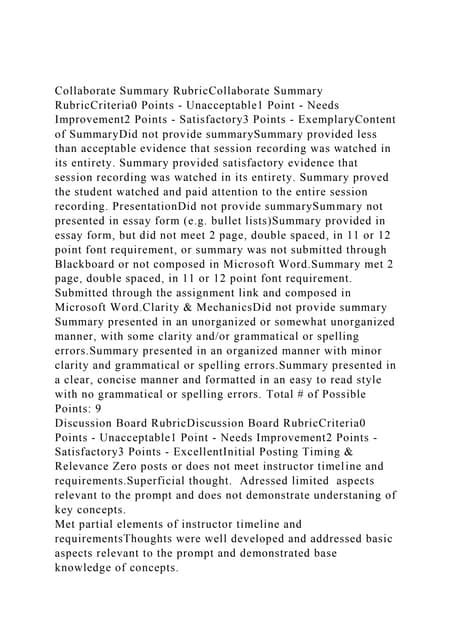 Collaborate Summary RubricCollaborate Summary RubricCriteria0 Points - Unacceptable1 Point - Needs Improvement2 Points - Satisfactory3 Points - ExemplaryContent of SummaryDid not provide summarySummary provided less than acceptable evidence that session recording was watched in its entirety. Summary provided satisfactory evidence that session recording was watched in its entirety. Summary proved the student watched and paid attention to the entire session recording. PresentationDid not provide summarySummary not presented in essay form (e.g. bullet lists)Summary provided in essay form, but did not meet 2 page, double spaced, in 11 or 12 point font requirement, or summary was not submitted through Blackboard or not composed in Microsoft Word.Summary met 2 page, double spaced, in 11 or 12 point font requirement. Submitted through the assignment link and composed in Microsoft Word.Clarity & MechanicsDid not provide summary Summary presented in an unorganized or somewhat unorganized manner, with some clarity and/or grammatical or spelling errors.Summary presented in an organized manner with minor clarity and grammatical or spelling errors.Summary presented in a clear, concise manner and formatted in an easy to read style with no grammatical or spelling errors. Total # of Possible Points: 9
Discussion Board RubricDiscussion Board RubricCriteria0 Points - Unacceptable1 Point - Needs Improvement2 Points - Satisfactory3 Points - ExcellentInitial Posting Timing & Relevance Zero posts or does not meet instructor timeline and requirements.Superficial thought. Adressed limited aspects relevant to the prompt and does not demonstrate understaning of key concepts.
Met partial elements of instructor timeline and requirementsThoughts were well developed and addressed basic aspects relevant to the prompt and demonstrated base knowledge of concepts.